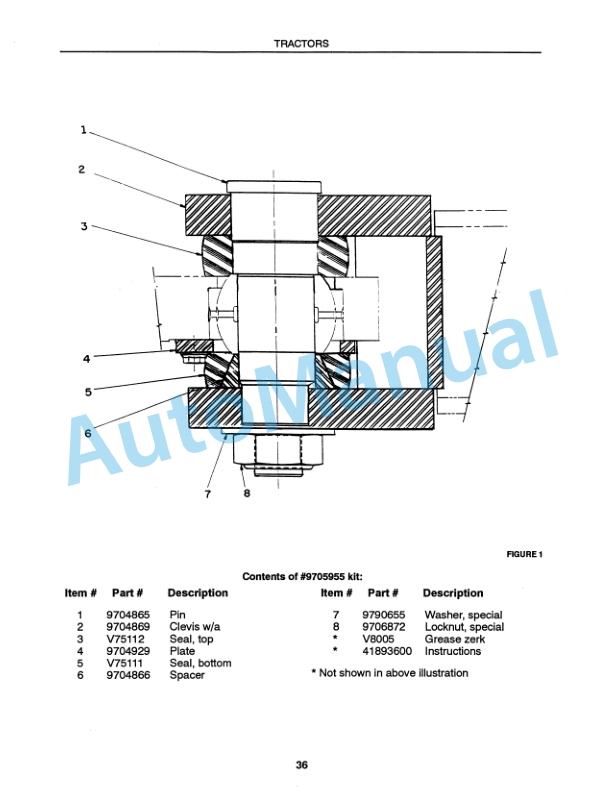 TRACTORS

1
2
3
4
5
6
7
8

AutoManual

FIGURE 1

Contents of #9705955 kit:

| Item # | Part # | Description |
|---|---|---|
| 1 | 9704865 | Pin |
| 2 | 9704869 | Clevis w/a |
| 3 | V75112 | Seal, top |
| 4 | 9704929 | Plate |
| 5 | V75111 | Seal, bottom |
| 6 | 9704866 | Spacer |

| Item # | Part # | Description |
|---|---|---|
| 7 | 9790655 | Washer, special |
| 8 | 9706872 | Locknut, special |
| * | V8005 | Grease zerk |
| * | 41893600 | Instructions |

* Not shown in above illustration

36